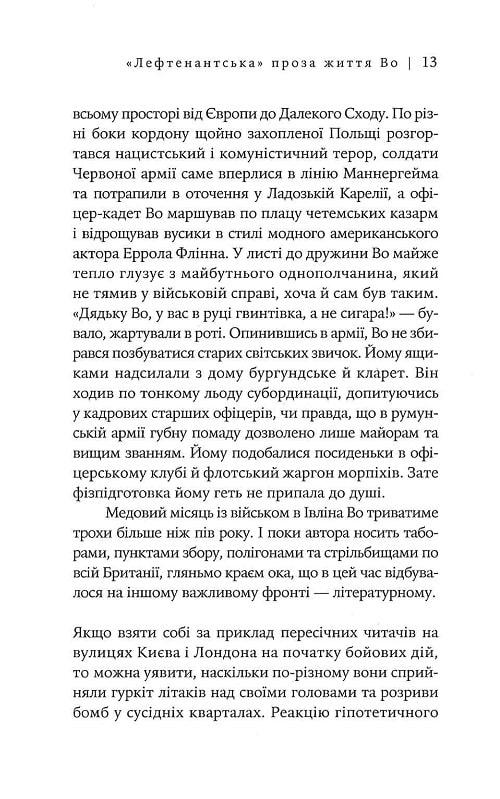 «Лефтенантська» проза життя Во | 13

всьому просторі від Європи до Далекого Сходу. По різні боки кордону щойно захопленої Польщі розгортався нацистський і комуністичний терор, солдати Червоної армії саме вперлися в лінію Маннергейма та потрапили в оточення у Ладозькій Карелії, а офіцер-кадет Во маршував по плацу четемських казарм і відрощував вусики в стилі модного американського актора Еррола Флінна. У листі до дружини Во майже тепло глузує з майбутнього однополчанина, який не тямив у військовій справі, хоча й сам був таким. «Дядьку Во, у вас в руці гвинтівка, а не сигара!» — бувало, жартували в роті. Опинившись в армії, Во не збирався позбуватися старих світських звичок. Йому ящиками надсилали з дому бургундське й кларет. Він ходив по тонкому льоду субординації, допитуючись у кадрових старших офіцерів, чи правда, що в румунській армії губну помаду дозволено лише майорам та вищим званням. Йому подобалися посиденьки в офіцерському клубі й флотський жаргон морпіхів. Зате фізпідготовка йому геть не припала до душі.

Медовий місяць із військом в Івліна Во триватиме трохи більше ніж пів року. І поки автора носить таборами, пунктами збору, полігонами та стрільбищами по всій Британії, гляньмо краєм ока, що в цей час відбувалося на іншому важливому фронті — літературному.

Якщо взяти собі за приклад пересічних читачів на вулицях Києва і Лондона на початку бойових дій, то можна уявити, наскільки по-різному вони сприйняли гуркіт літаків над своїми головами та розриви бомб у сусідніх кварталах. Реакцію гіпотетичного